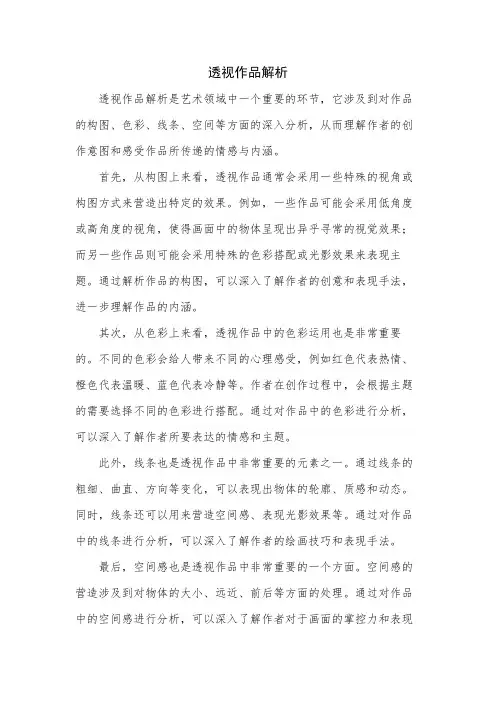 透视作品解析

透视作品解析是艺术领域中一个重要的环节，它涉及到对作品的构图、色彩、线条、空间等方面的深入分析，从而理解作者的创作意图和感受作品所传递的情感与内涵。

首先，从构图上来看，透视作品通常会采用一些特殊的视角或构图方式来营造出特定的效果。例如，一些作品可能会采用低角度或高角度的视角，使得画面中的物体呈现出异乎寻常的视觉效果；而另一些作品则可能会采用特殊的色彩搭配或光影效果来表现主题。通过解析作品的构图，可以深入了解作者的创意和表现手法，进一步理解作品的内涵。

其次，从色彩上来看，透视作品中的色彩运用也是非常重要的。不同的色彩会给人带来不同的心理感受，例如红色代表热情、橙色代表温暖、蓝色代表冷静等。作者在创作过程中，会根据主题的需要选择不同的色彩进行搭配。通过对作品中的色彩进行分析，可以深入了解作者所要表达的情感和主题。

此外，线条也是透视作品中非常重要的元素之一。通过线条的粗细、曲直、方向等变化，可以表现出物体的轮廓、质感和动态。同时，线条还可以用来营造空间感、表现光影效果等。通过对作品中的线条进行分析，可以深入了解作者的绘画技巧和表现手法。

最后，空间感也是透视作品中非常重要的一个方面。空间感的营造涉及到对物体的大小、远近、前后等方面的处理。通过对作品中的空间感进行分析，可以深入了解作者对于画面的掌控力和表现